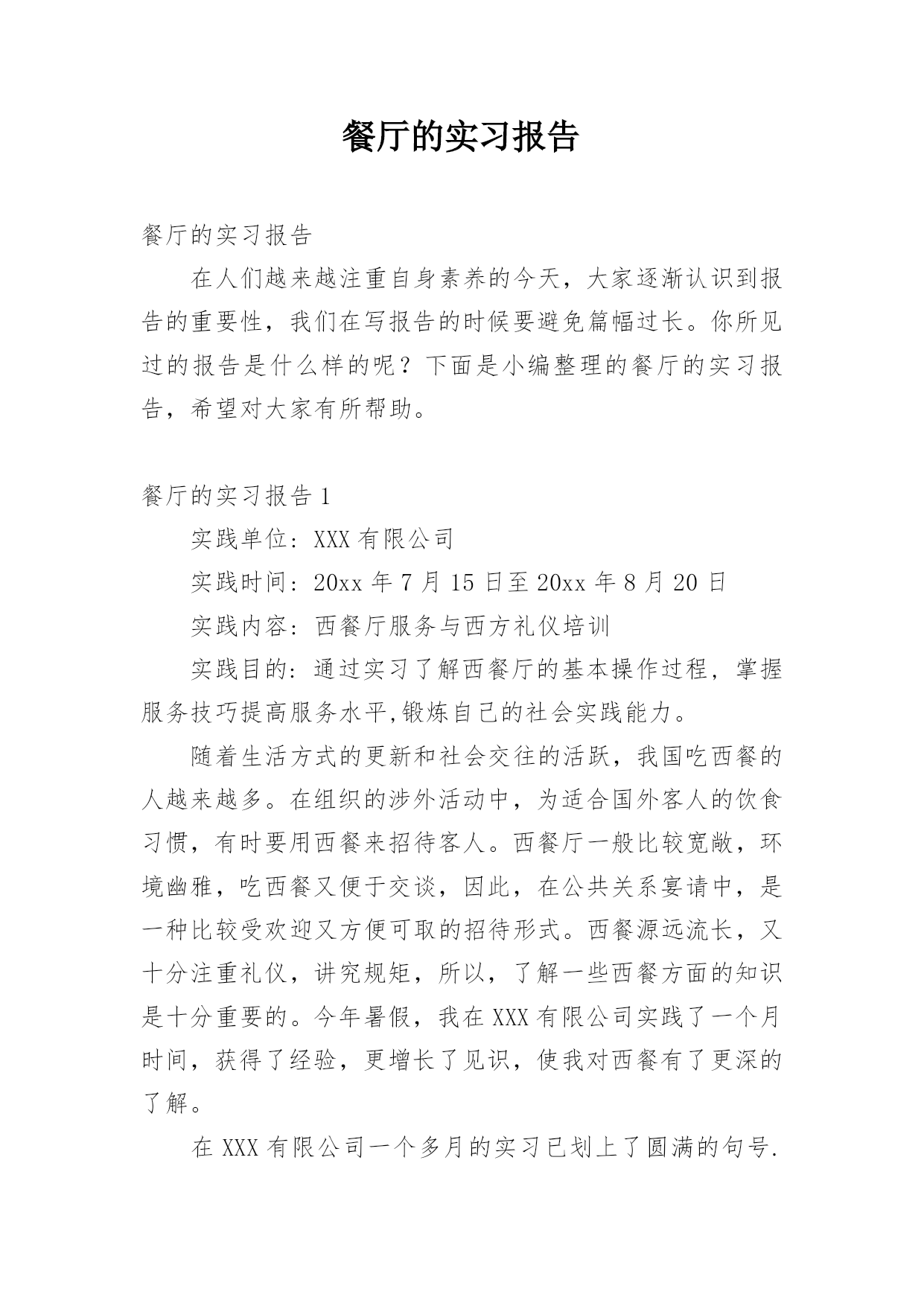 餐厅的实习报告

餐厅的实习报告

在人们越来越注重自身素养的今天，大家逐渐认识到报告的重要性，我们在写报告的时候要避免篇幅过长。你所见过的报告是什么样的呢？下面是小编整理的餐厅的实习报告，希望对大家有所帮助。

餐厅的实习报告 1

实践单位：XXX 有限公司

实践时间：20xx 年 7 月 15 日至 20xx 年 8 月 20 日

实践内容：西餐厅服务与西方礼仪培训

实践目的：通过实习了解西餐厅的基本操作过程，掌握服务技巧提高服务水平,锻炼自己的社会实践能力。

随着生活方式的更新和社会交往的活跃，我国吃西餐的人越来越多。在组织的涉外活动中，为适合国外客人的饮食习惯，有时要用西餐来招待客人。西餐厅一般比较宽敞，环境幽雅，吃西餐又便于交谈，因此，在公共关系宴请中，是一种比较受欢迎又方便可取的招待形式。西餐源远流长，又十分注重礼仪，讲究规矩，所以，了解一些西餐方面的知识是十分重要的。今年暑假，我在 XXX 有限公司实践了一个月时间，获得了经验，更增长了见识，使我对西餐有了更深的了解。

在 XXX 有限公司一个多月的实习已划上了圆满的句号.